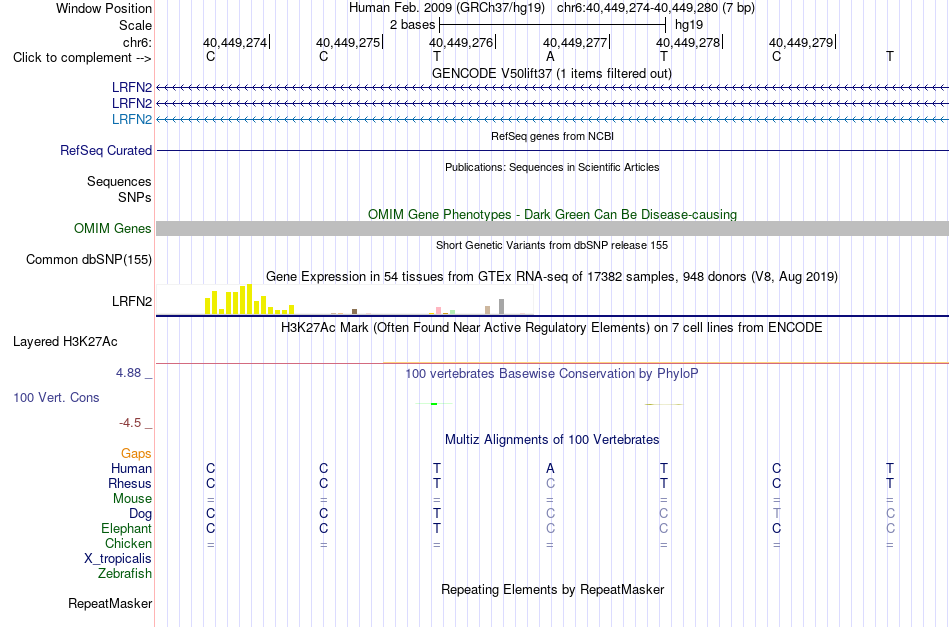 Window Position Human Feb. 2009 (GRCh37/hg19) chr6:40,449,274-40,449,280 (7 bp)
Scale 2 bases hg19
chr6: 40,449,274 40,449,275 40,449,276 40,449,277 40,449,278 40,449,279
Click to complement --> C C T A T C T

GENCODE V50lift37 (1 items filtered out)
LRFN2
LRFN2
LRFN2

RefSeq genes from NCBI
RefSeq Curated

Publications: Sequences in Scientific Articles
Sequences
SNPs

OMIM Gene Phenotypes - Dark Green Can Be Disease-causing
OMIM Genes

Short Genetic Variants from dbSNP release 155
Common dbSNP(155)

Gene Expression in 54 tissues from GTEx RNA-seq of 17382 samples, 948 donors (V8, Aug 2019)
LRFN2

H3K27Ac Mark (Often Found Near Active Regulatory Elements) on 7 cell lines from ENCODE
Layered H3K27Ac

4.88 _
100 vertebrates Basewise Conservation by PhyloP
100 Vert. Cons
-4.5 _

Multiz Alignments of 100 Vertebrates
Gaps
Human C C T A T C T
Rhesus C C T C T C T
Mouse = = = = = = =
Dog C C T C C T C
Elephant C C T C C C C
Chicken = = = = = = =
X_tropicalis
Zebrafish

Repeating Elements by RepeatMasker
RepeatMasker